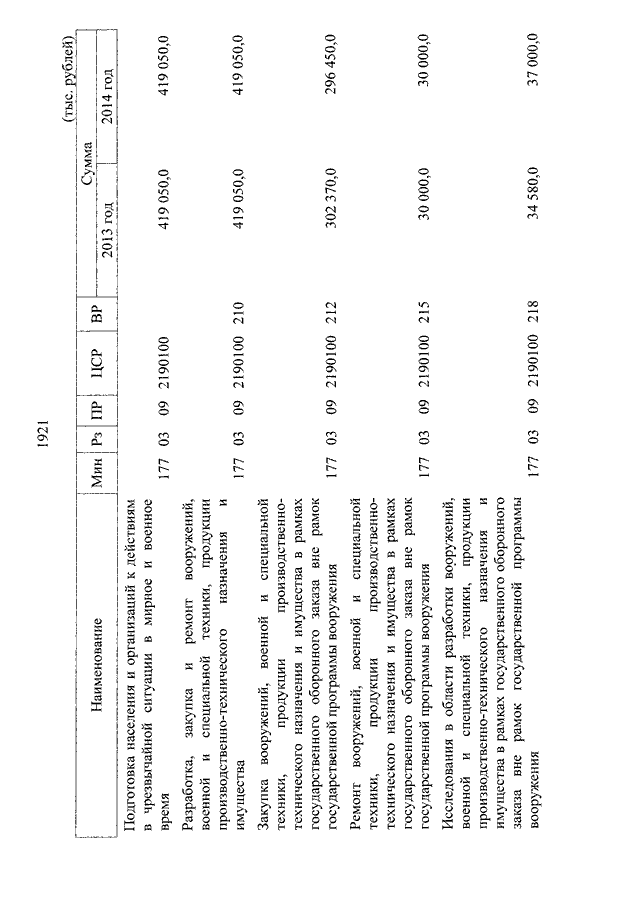 1921

(тыс. рублей)

| Наименование | Мин | Рз | ПР | ЦСР | ВР | Сумма 2013 год | Сумма 2014 год |
|---|---|---|---|---|---|---|---|
| Подготовка населения и организаций к действиям в чрезвычайной ситуации в мирное и военное время | 177 | 03 | 09 | 2190100 | | 419 050,0 | 419 050,0 |
| Разработка, закупка и ремонт вооружений, военной и специальной техники, продукции производственно-технического назначения и имущества | 177 | 03 | 09 | 2190100 | 210 | 419 050,0 | 419 050,0 |
| Закупка вооружений, военной и специальной техники, продукции производственно-технического назначения и имущества в рамках государственного оборонного заказа вне рамок государственной программы вооружения | 177 | 03 | 09 | 2190100 | 212 | 302 370,0 | 296 450,0 |
| Ремонт вооружений, военной и специальной техники, продукции производственно-технического назначения и имущества в рамках государственного оборонного заказа вне рамок государственной программы вооружения | 177 | 03 | 09 | 2190100 | 215 | 30 000,0 | 30 000,0 |
| Исследования в области разработки вооружений, военной и специальной техники, продукции производственно-технического назначения и имущества в рамках государственного оборонного заказа вне рамок государственной программы вооружения | 177 | 03 | 09 | 2190100 | 218 | 34 580,0 | 37 000,0 |